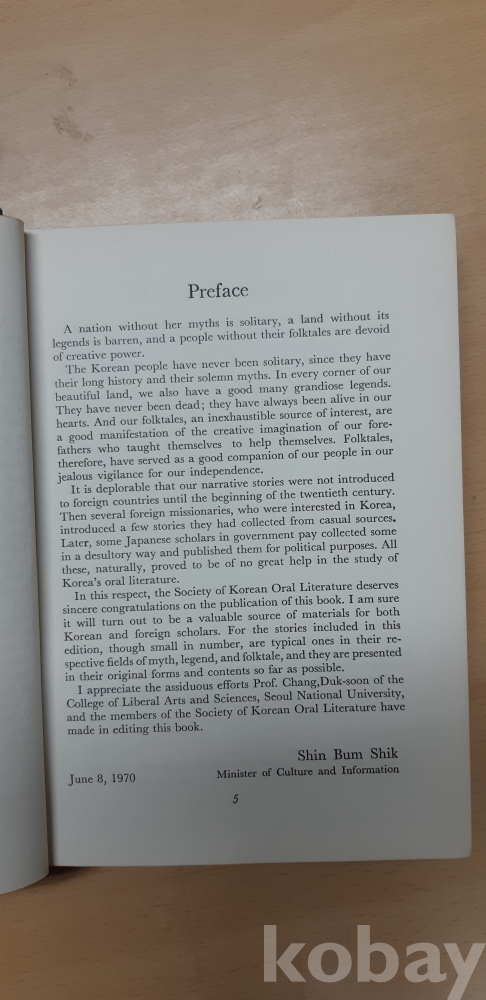 Preface

A nation without her myths is solitary, a land without its legends is barren, and a people without their folktales are devoid of creative power.

The Korean people have never been solitary, since they have their long history and their solemn myths. In every corner of our beautiful land, we also have a good many grandiose legends. They have never been dead; they have always been alive in our hearts. And our folktales, an inexhaustible source of interest, are a good manifestation of the creative imagination of our forefathers who taught themselves to help themselves. Folktales, therefore, have served as a good companion of our people in our jealous vigilance for our independence.

It is deplorable that our narrative stories were not introduced to foreign countries until the beginning of the twentieth century. Then several foreign missionaries, who were interested in Korea, introduced a few stories they had collected from casual sources. Later, some Japanese scholars in government pay collected some in a desultory way and published them for political purposes. All these, naturally, proved to be of no great help in the study of Korea's oral literature.

In this respect, the Society of Korean Oral Literature deserves sincere congratulations on the publication of this book. I am sure it will turn out to be a valuable source of materials for both Korean and foreign scholars. For the stories included in this edition, though small in number, are typical ones in their respective fields of myth, legend, and folktale, and they are presented in their original forms and contents so far as possible.

I appreciate the assiduous efforts Prof. Chang,Duk-soon of the College of Liberal Arts and Sciences, Seoul National University, and the members of the Society of Korean Oral Literature have made in editing this book.

Shin Bum Shik
June 8, 1970 Minister of Culture and Information

5

kobay